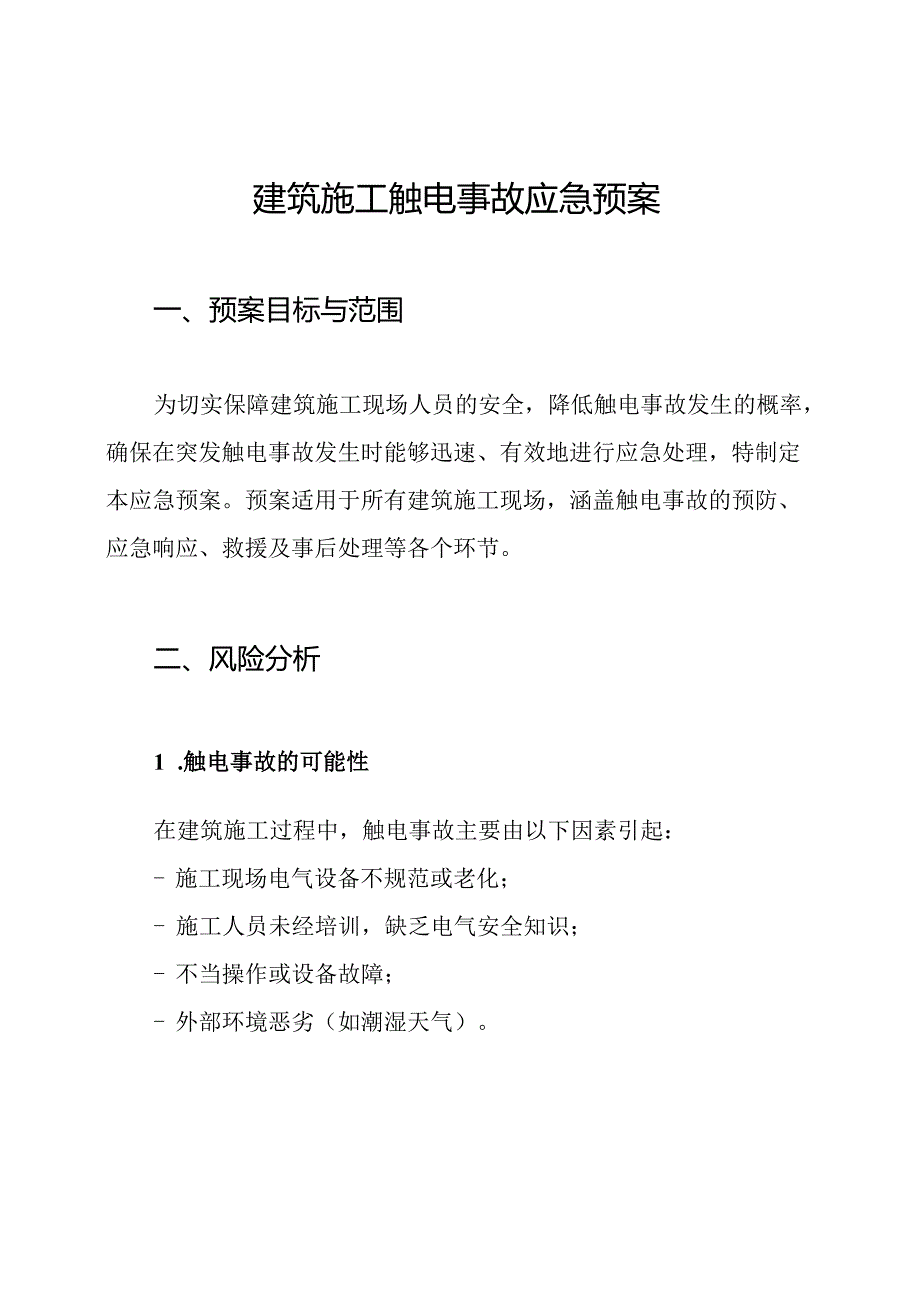 建筑施工触电事故应急预案

一、预案目标与范围

为切实保障建筑施工现场人员的安全，降低触电事故发生的概率，确保在突发触电事故发生时能够迅速、有效地进行应急处理，特制定本应急预案。预案适用于所有建筑施工现场，涵盖触电事故的预防、应急响应、救援及事后处理等各个环节。

二、风险分析

1 .触电事故的可能性

在建筑施工过程中，触电事故主要由以下因素引起：

- 施工现场电气设备不规范或老化；

- 施工人员未经培训，缺乏电气安全知识；

- 不当操作或设备故障；

- 外部环境恶劣（如潮湿天气）。